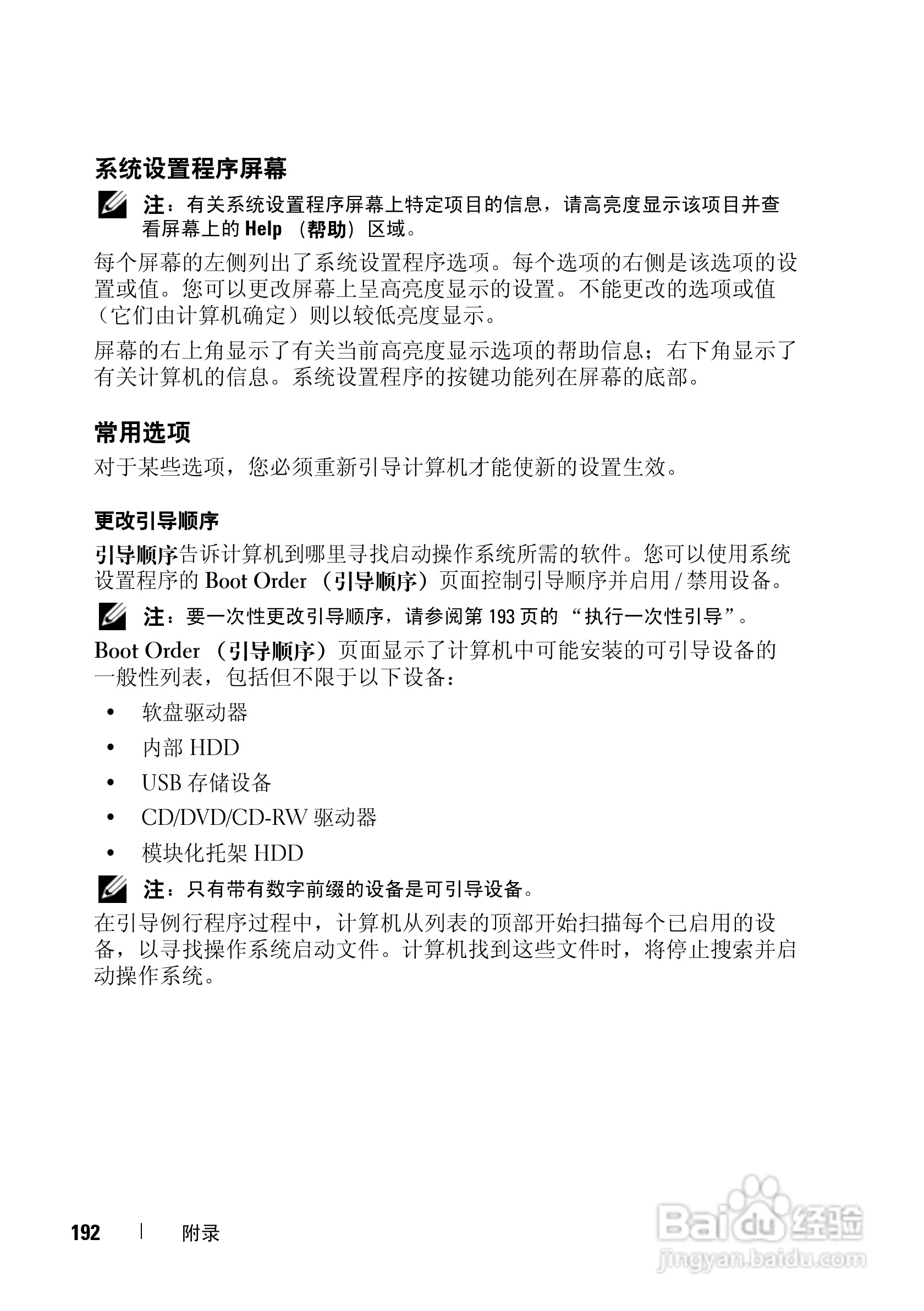 系统设置程序屏幕

注：有关系统设置程序屏幕上特定项目的信息，请高亮度显示该项目并查看屏幕上的 Help （帮助）区域。

每个屏幕的左侧列出了系统设置程序选项。每个选项的右侧是该选项的设置或值。您可以更改屏幕上呈高亮度显示的设置。不能更改的选项或值（它们由计算机确定）则以较低亮度显示。

屏幕的右上角显示了有关当前高亮度显示选项的帮助信息；右下角显示了有关计算机的信息。系统设置程序的按键功能列在屏幕的底部。

常用选项

对于某些选项，您必须重新引导计算机才能使新的设置生效。

更改引导顺序

引导顺序告诉计算机到哪里寻找启动操作系统所需的软件。您可以使用系统设置程序的 Boot Order （引导顺序）页面控制引导顺序并启用 / 禁用设备。

注：要一次性更改引导顺序，请参阅第 193 页的 “执行一次性引导”。

Boot Order （引导顺序）页面显示了计算机中可能安装的可引导设备的一般性列表，包括但不限于以下设备：

• 软盘驱动器
• 内部 HDD
• USB 存储设备
• CD/DVD/CD-RW 驱动器
• 模块化托架 HDD

注：只有带有数字前缀的设备是可引导设备。

在引导例行程序过程中，计算机从列表的顶部开始扫描每个已启用的设备，以寻找操作系统启动文件。计算机找到这些文件时，将停止搜索并启动操作系统。

192 | 附录

Baidu经验
jingyan.baidu.com